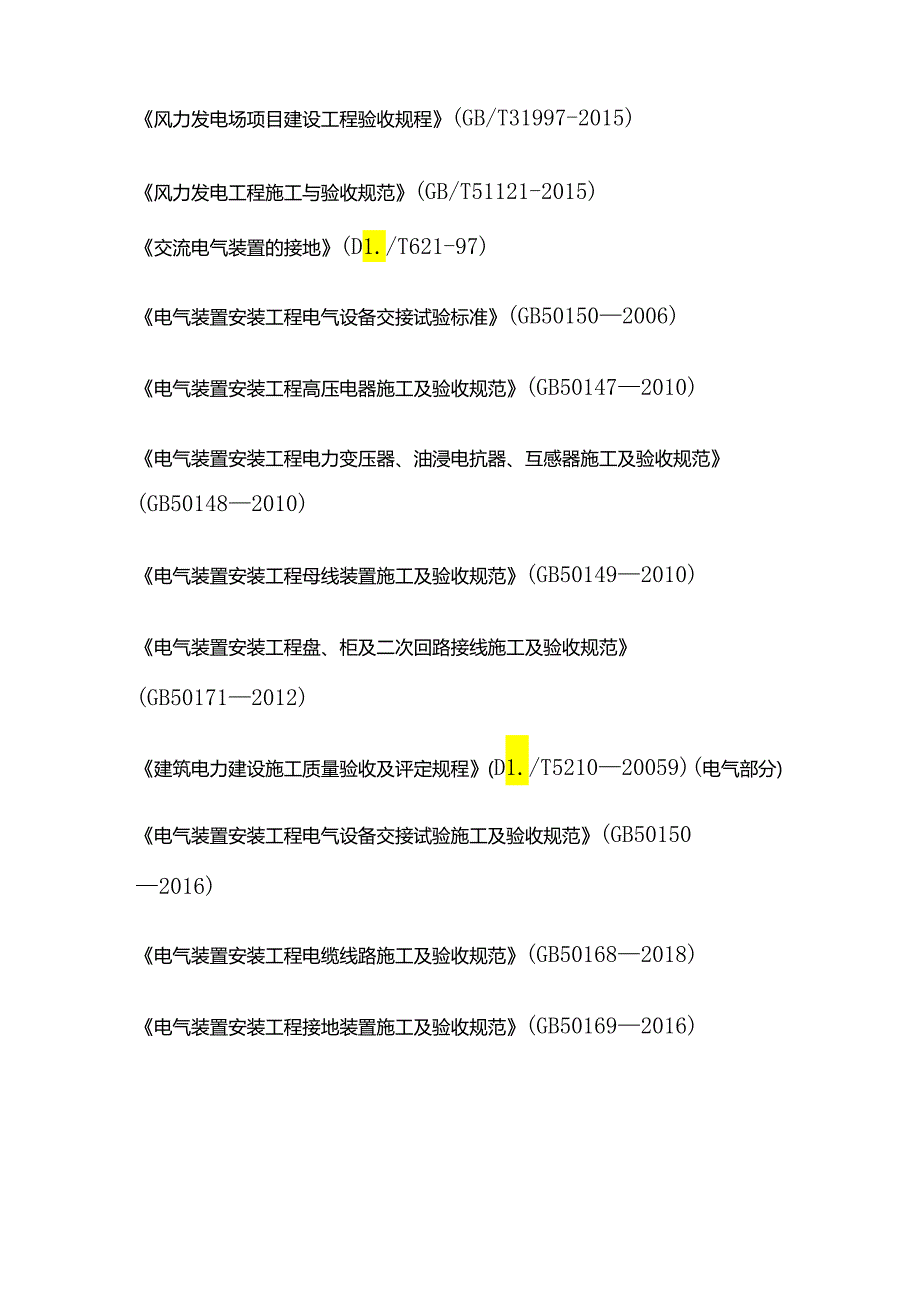 《风力发电场项目建设工程验收规程》(GB/T31997-2015)

《风力发电工程施工与验收规范》(GB/T51121-2015)

《交流电气装置的接地》(D1./T621-97)

《电气装置安装工程电气设备交接试验标准》(GB50150—2006)

《电气装置安装工程高压电器施工及验收规范》(GB50147—2010)

《电气装置安装工程电力变压器、油浸电抗器、互感器施工及验收规范》(GB50148—2010)

《电气装置安装工程母线装置施工及验收规范》(GB50149—2010)

《电气装置安装工程盘、柜及二次回路接线施工及验收规范》(GB50171—2012)

《建筑电力建设施工质量验收及评定规程》(D1./T5210—20059)(电气部分)

《电气装置安装工程电气设备交接试验施工及验收规范》(GB50150—2016)

《电气装置安装工程电缆线路施工及验收规范》(GB50168—2018)

《电气装置安装工程接地装置施工及验收规范》(GB50169—2016)